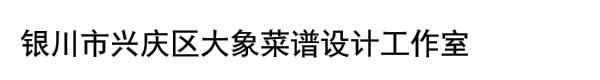 银川市兴庆区大象菜谱设计工作室